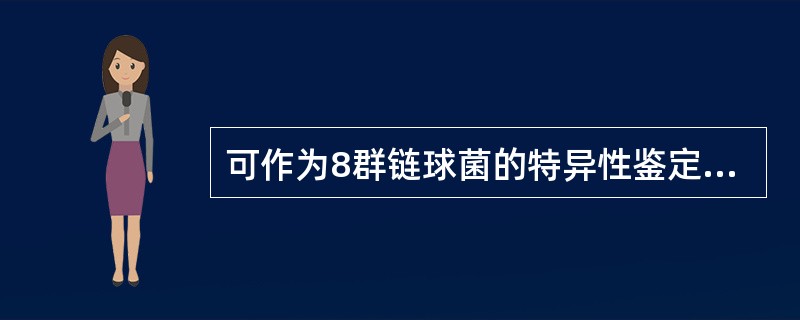 可作为8群链球菌的特异性鉴定...